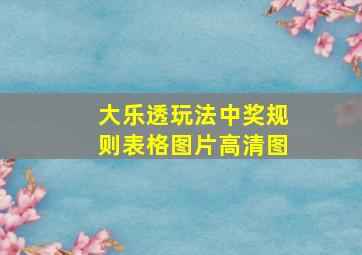 大乐透玩法中奖规则表格图片高清图